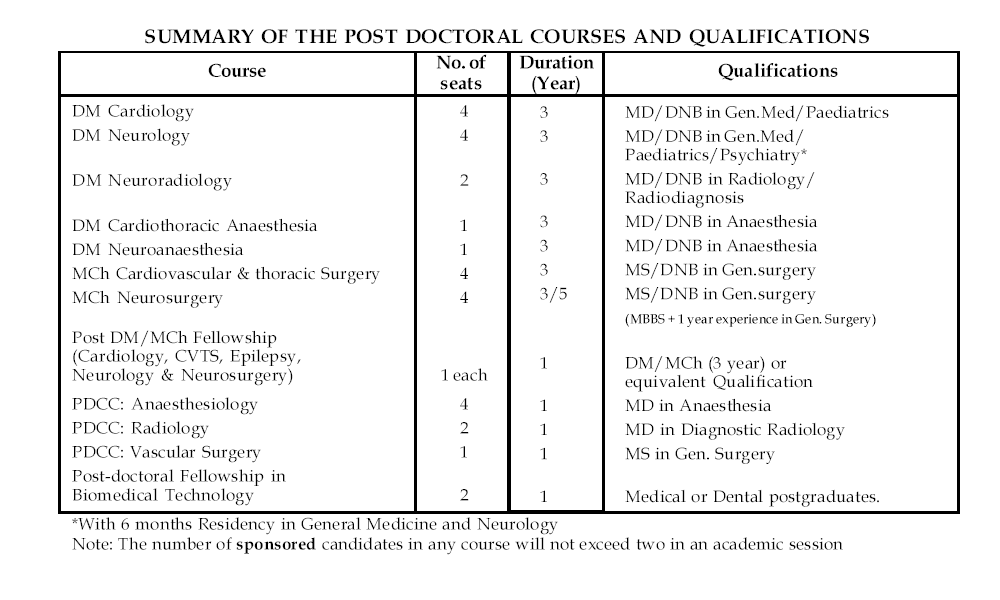 SUMMARY OF THE POST DOCTORAL COURSES AND QUALIFICATIONS

| Course | No. of seats | Duration (Year) | Qualifications |
|---|---|---|---|
| DM Cardiology | 4 | 3 | MD/DNB in Gen.Med/Paediatrics |
| DM Neurology | 4 | 3 | MD/DNB in Gen.Med/ Paediatrics/Psychiatry* |
| DM Neuroradiology | 2 | 3 | MD/DNB in Radiology/ Radiodiagnosis |
| DM Cardiothoracic Anaesthesia | 1 | 3 | MD/DNB in Anaesthesia |
| DM Neuroanaesthesia | 1 | 3 | MD/DNB in Anaesthesia |
| MCh Cardiovascular & thoracic Surgery | 4 | 3 | MS/DNB in Gen.surgery |
| MCh Neurosurgery | 4 | 3/5 | MS/DNB in Gen.surgery (MBBS + 1 year experience in Gen. Surgery) |
| Post DM/MCh Fellowship (Cardiology, CVTS, Epilepsy, Neurology & Neurosurgery) | 1 each | 1 | DM/MCh (3 year) or equivalent Qualification |
| PDCC: Anaesthesiology | 4 | 1 | MD in Anaesthesia |
| PDCC: Radiology | 2 | 1 | MD in Diagnostic Radiology |
| PDCC: Vascular Surgery | 1 | 1 | MS in Gen. Surgery |
| Post-doctoral Fellowship in Biomedical Technology | 2 | 1 | Medical or Dental postgraduates. |

*With 6 months Residency in General Medicine and Neurology
Note: The number of sponsored candidates in any course will not exceed two in an academic session